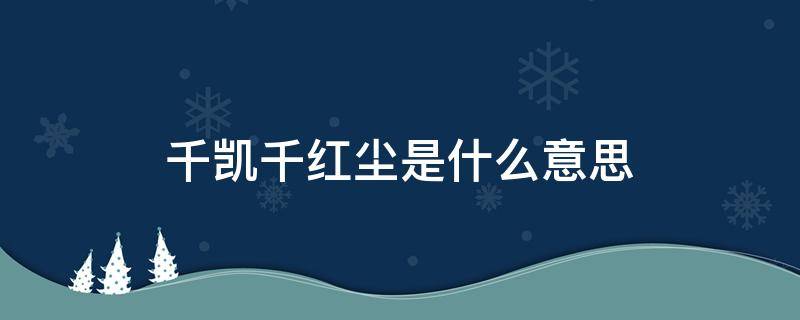 千凯千红尘是什么意思